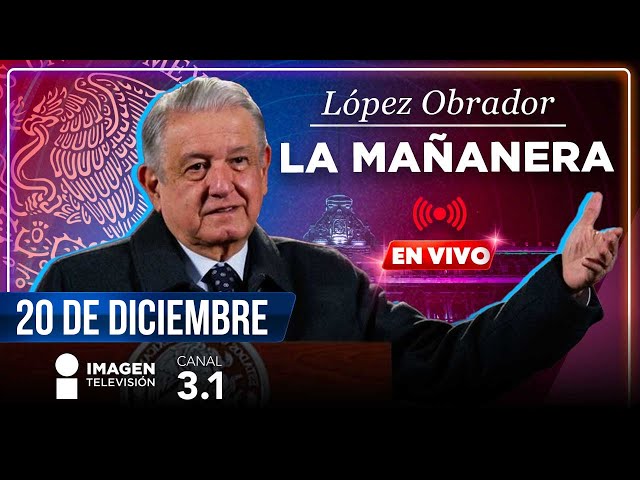 López Obrador
LA MAÑANERA
EN VIVO
20 DE DICIEMBRE
IMAGEN TELEVISIÓN
CANAL 3.1